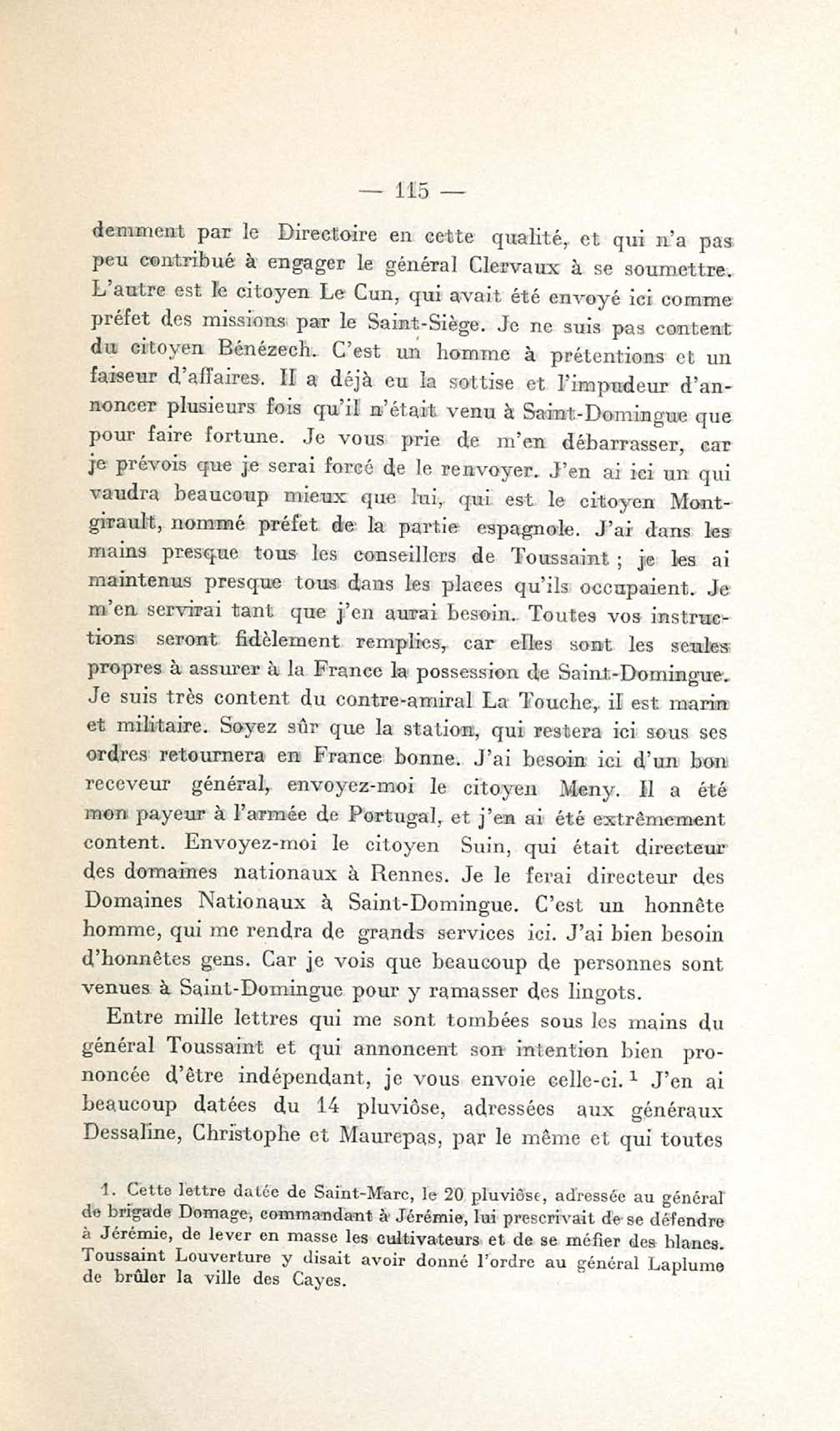 — 115 —

demment par le Directoire en cette qualité, et qui n'a pas peu contribué à engager le général Clervaux à se soumettre. L'autre est le citoyen Le Cun, qui avait été envoyé ici comme préfet des missions par le Saint-Siège. Je ne suis pas content du citoyen Bénézech. C'est un homme à prétentions et un faiseur d'affaires. Il a déjà eu la sottise et l'impudeur d'annoncer plusieurs fois qu'il n'était venu à Saint-Domingue que pour faire fortune. Je vous prie de m'en débarrasser, car je prévois que je serai forcé de le renvoyer. J'en ai ici un qui vaudra beaucoup mieux que lui, qui est le citoyen Montgirault, nommé préfet de la partie espagnole. J'ai dans les mains presque tous les conseillers de Toussaint ; je les ai maintenus presque tous dans les places qu'ils occupaient. Je m'en servirai tant que j'en aurai besoin. Toutes vos instructions seront fidèlement remplies, car elles sont les seules propres à assurer à la France la possession de Saint-Domingue. Je suis très content du contre-amiral La Touche, il est marin et militaire. Soyez sûr que la station, qui restera ici sous ses ordres retournera en France bonne. J'ai besoin ici d'un bon receveur général, envoyez-moi le citoyen Meny. Il a été mon payeur à l'armée de Portugal, et j'en ai été extrêmement content. Envoyez-moi le citoyen Suin, qui était directeur des domaines nationaux à Rennes. Je le ferai directeur des Domaines Nationaux à Saint-Domingue. C'est un honnête homme, qui me rendra de grands services ici. J'ai bien besoin d'honnêtes gens. Car je vois que beaucoup de personnes sont venues à Saint-Domingue pour y ramasser des lingots.

Entre mille lettres qui me sont tombées sous les mains du général Toussaint et qui annoncent son intention bien prononcée d'être indépendant, je vous envoie celle-ci. $^1$ J'en ai beaucoup datées du 14 pluviôse, adressées aux généraux Dessaline, Christophe et Maurepas, par le même et qui toutes

1. Cette lettre datée de Saint-Marc, le 20 pluviôse, adressée au général de brigade Domage, commandant à Jérémie, lui prescrivait de se défendre à Jérémie, de lever en masse les cultivateurs et de se méfier des blancs. Toussaint Louverture y disait avoir donné l'ordre au général Laplume de brûler la ville des Cayes.